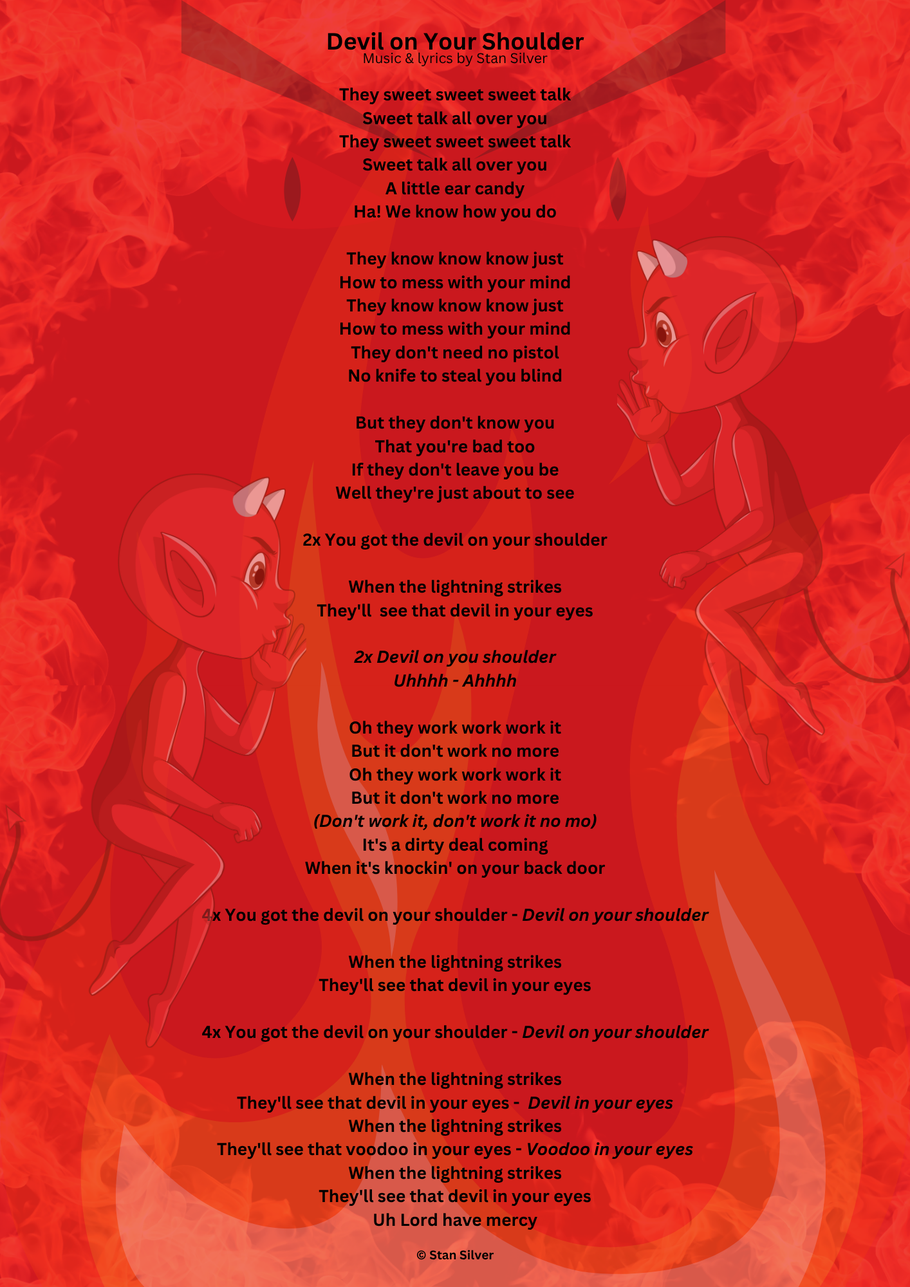 Devil on Your Shoulder
Music & lyrics by Stan Silver

They sweet sweet sweet talk
Sweet talk all over you
They sweet sweet sweet talk
Sweet talk all over you
A little ear candy
Ha! We know how you do

They know know know just
How to mess with your mind
They know know know just
How to mess with your mind
They don't need no pistol
No knife to steal you blind

But they don't know you
That you're bad too
If they don't leave you be
Well they're just about to see

2x You got the devil on your shoulder

When the lightning strikes
They'll see that devil in your eyes

2x Devil on you shoulder
Uhhhh - Ahhhh

Oh they work work work it
But it don't work no more
Oh they work work work it
But it don't work no more
(Don't work it, don't work it no mo)
It's a dirty deal coming
When it's knockin' on your back door

4x You got the devil on your shoulder - Devil on your shoulder

When the lightning strikes
They'll see that devil in your eyes

4x You got the devil on your shoulder - Devil on your shoulder

When the lightning strikes
They'll see that devil in your eyes - Devil in your eyes
When the lightning strikes
They'll see that voodoo in your eyes - Voodoo in your eyes
When the lightning strikes
They'll see that devil in your eyes
Uh Lord have mercy

© Stan Silver